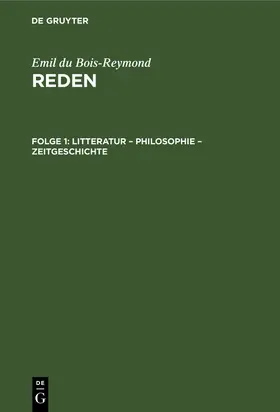 DE GRUYTER

Emil du Bois-Reymond
REDEN

FOLGE 1: LITTERATUR – PHILOSOPHIE – ZEITGESCHICHTE

DE
G